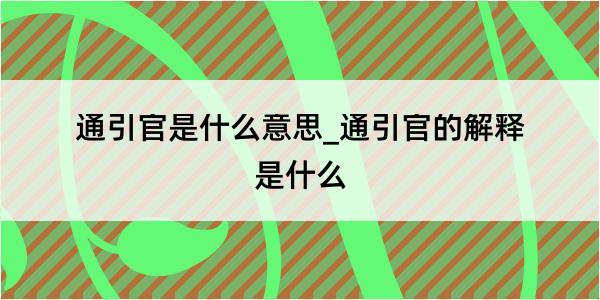 通引官是什么意思_通引官的解释是什么